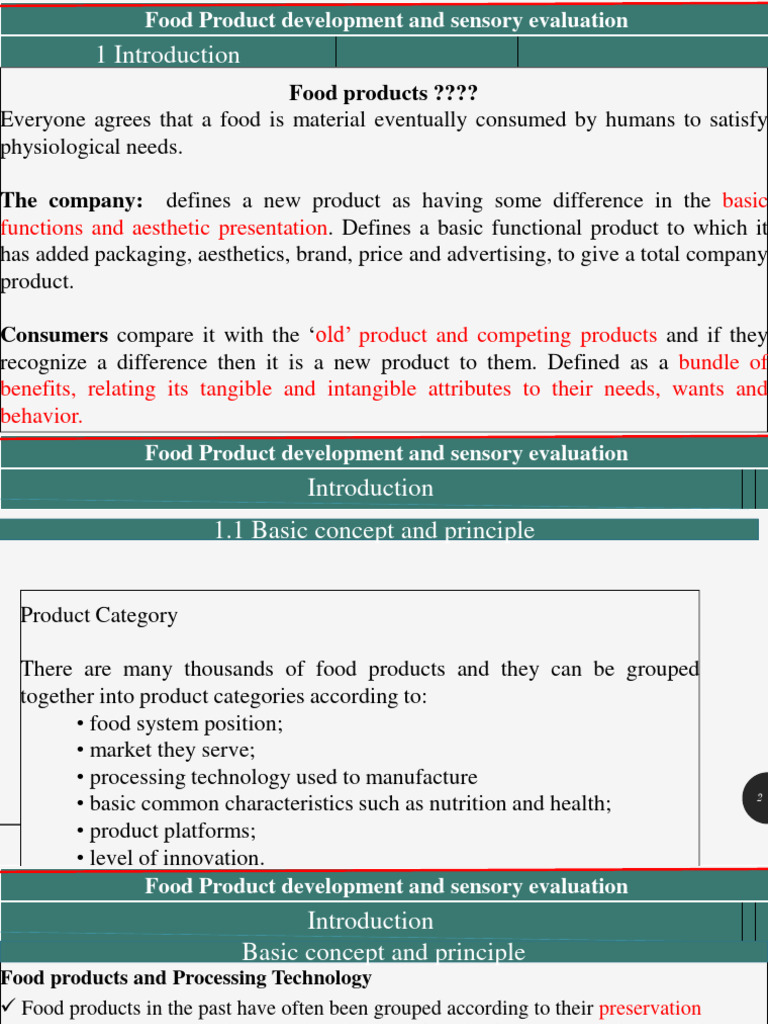 Food Product development and sensory evaluation

1 Introduction

Food products ????

Everyone agrees that a food is material eventually consumed by humans to satisfy physiological needs.

The company: defines a new product as having some difference in the basic functions and aesthetic presentation. Defines a basic functional product to which it has added packaging, aesthetics, brand, price and advertising, to give a total company product.

Consumers compare it with the 'old' product and competing products and if they recognize a difference then it is a new product to them. Defined as a bundle of benefits, relating its tangible and intangible attributes to their needs, wants and behavior.

Food Product development and sensory evaluation

Introduction

1.1 Basic concept and principle

Product Category

There are many thousands of food products and they can be grouped together into product categories according to:
• food system position;
• market they serve;
• processing technology used to manufacture
• basic common characteristics such as nutrition and health;
• product platforms;
• level of innovation.

2

Food Product development and sensory evaluation

Introduction

Basic concept and principle

Food products and Processing Technology

✓ Food products in the past have often been grouped according to their preservation